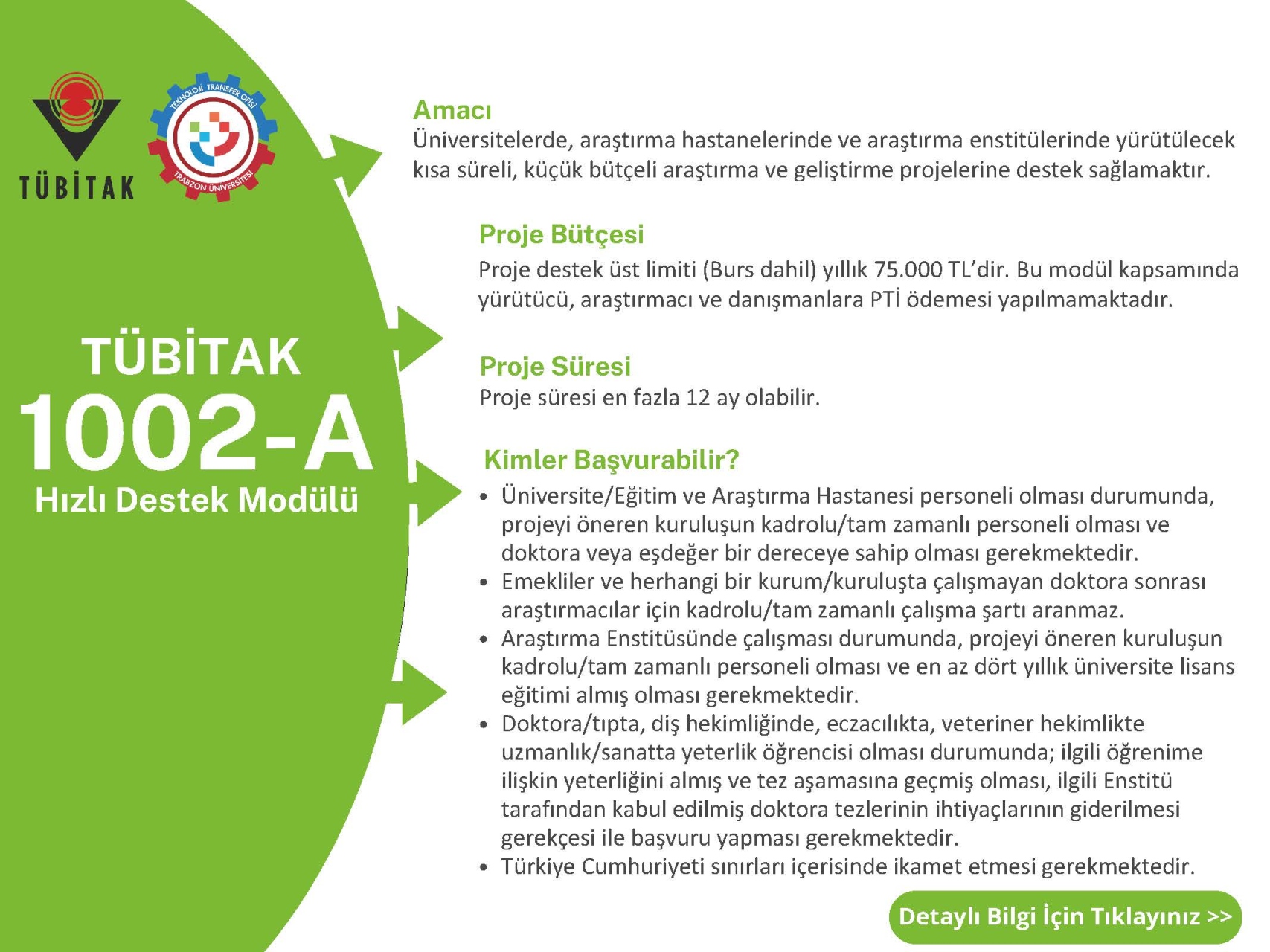 TÜBİTAK

TEKNOLOJİ TRANSFER OFİSİ
TRABZON ÜNİVERSİTESİ

TÜBİTAK
1002-A
Hızlı Destek Modülü

Amacı
Üniversitelerde, araştırma hastanelerinde ve araştırma enstitülerinde yürütülecek kısa süreli, küçük bütçeli araştırma ve geliştirme projelerine destek sağlamaktır.

Proje Bütçesi
Proje destek üst limiti (Burs dahil) yıllık 75.000 TL'dir. Bu modül kapsamında yürütücü, araştırmacı ve danışmanlara PTİ ödemesi yapılmamaktadır.

Proje Süresi
Proje süresi en fazla 12 ay olabilir.

Kimler Başvurabilir?
• Üniversite/Eğitim ve Araştırma Hastanesi personeli olması durumunda, projeyi öneren kuruluşun kadrolu/tam zamanlı personeli olması ve doktora veya eşdeğer bir dereceye sahip olması gerekmektedir.
• Emekliler ve herhangi bir kurum/kuruluşta çalışmayan doktora sonrası araştırmacılar için kadrolu/tam zamanlı çalışma şartı aranmaz.
• Araştırma Enstitüsünde çalışması durumunda, projeyi öneren kuruluşun kadrolu/tam zamanlı personeli olması ve en az dört yıllık üniversite lisans eğitimi almış olması gerekmektedir.
• Doktora/tıpta, diş hekimliğinde, eczacılıkta, veteriner hekimlikte uzmanlık/sanatta yeterlik öğrencisi olması durumunda; ilgili öğrenime ilişkin yeterliğini almış ve tez aşamasına geçmiş olması, ilgili Enstitü tarafından kabul edilmiş doktora tezlerinin ihtiyaçlarının giderilmesi gerekçesi ile başvuru yapması gerekmektedir.
• Türkiye Cumhuriyeti sınırları içerisinde ikamet etmesi gerekmektedir.

Detaylı Bilgi İçin Tıklayınız >>